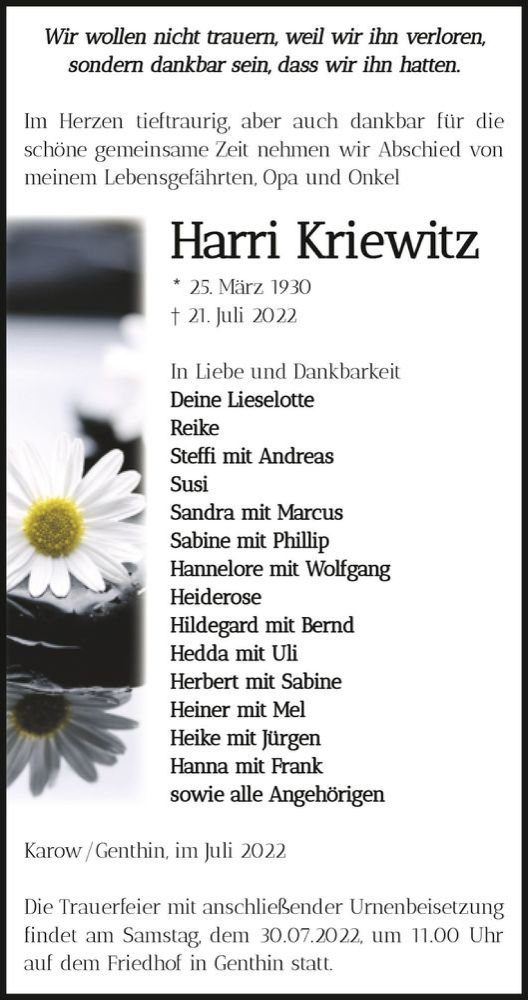 Wir wollen nicht trauern, weil wir ihn verloren, sondern dankbar sein, dass wir ihn hatten.

Im Herzen tieftraurig, aber auch dankbar für die schöne gemeinsame Zeit nehmen wir Abschied von meinem Lebensgefährten, Opa und Onkel

Harri Kriewitz

* 25. März 1930
† 21. Juli 2022

In Liebe und Dankbarkeit
Deine Lieselotte
Reike
Steffi mit Andreas
Susi
Sandra mit Marcus
Sabine mit Phillip
Hannelore mit Wolfgang
Heiderose
Hildegard mit Bernd
Hedda mit Uli
Herbert mit Sabine
Heiner mit Mel
Heike mit Jürgen
Hanna mit Frank
sowie alle Angehörigen

Karow / Genthin, im Juli 2022

Die Trauerfeier mit anschließender Urnenbeisetzung findet am Samstag, dem 30.07.2022, um 11.00 Uhr auf dem Friedhof in Genthin statt.